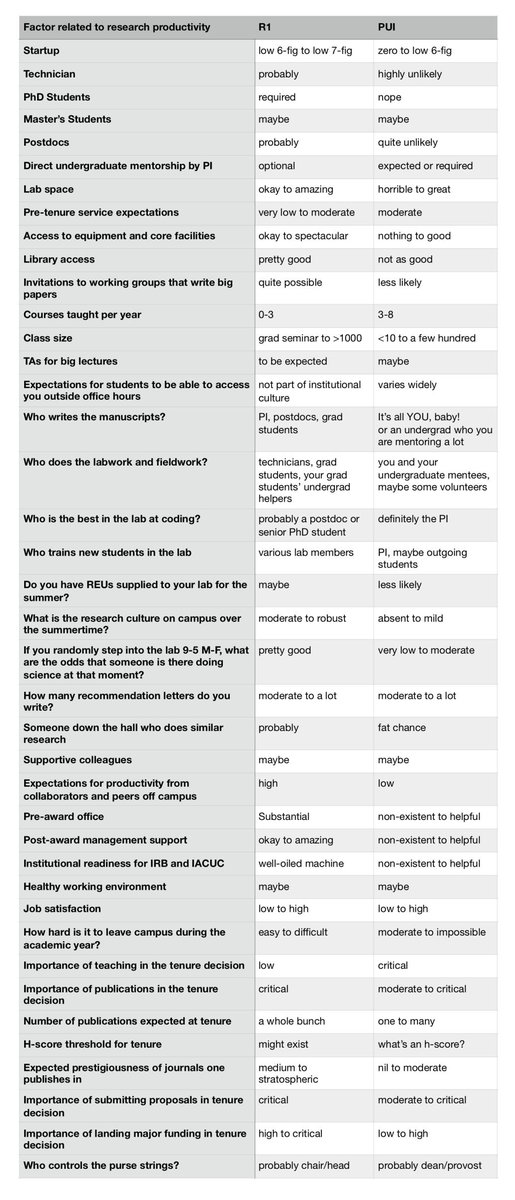 | Factor related to research productivity | R1 | PUI |
|---|---|---|
| Startup | low 6-fig to low 7-fig | zero to low 6-fig |
| Technician | probably | highly unlikely |
| PhD Students | required | nope |
| Master's Students | maybe | maybe |
| Postdocs | probably | quite unlikely |
| Direct undergraduate mentorship by PI | optional | expected or required |
| Lab space | okay to amazing | horrible to great |
| Pre-tenure service expectations | very low to moderate | moderate |
| Access to equipment and core facilities | okay to spectacular | nothing to good |
| Library access | pretty good | not as good |
| Invitations to working groups that write big papers | quite possible | less likely |
| Courses taught per year | 0-3 | 3-8 |
| Class size | grad seminar to >1000 | <10 to a few hundred |
| TAs for big lectures | to be expected | maybe |
| Expectations for students to be able to access you outside office hours | not part of institutional culture | varies widely |
| Who writes the manuscripts? | PI, postdocs, grad students | It's all YOU, baby! or an undergrad who you are mentoring a lot |
| Who does the labwork and fieldwork? | technicians, grad students, your grad students' undergrad helpers | you and your undergraduate mentees, maybe some volunteers |
| Who is the best in the lab at coding? | probably a postdoc or senior PhD student | definitely the PI |
| Who trains new students in the lab | various lab members | PI, maybe outgoing students |
| Do you have REUs supplied to your lab for the summer? | maybe | less likely |
| What is the research culture on campus over the summertime? | moderate to robust | absent to mild |
| If you randomly step into the lab 9-5 M-F, what are the odds that someone is there doing science at that moment? | pretty good | very low to moderate |
| How many recommendation letters do you write? | moderate to a lot | moderate to a lot |
| Someone down the hall who does similar research | probably | fat chance |
| Supportive colleagues | maybe | maybe |
| Expectations for productivity from collaborators and peers off campus | high | low |
| Pre-award office | Substantial | non-existent to helpful |
| Post-award management support | okay to amazing | non-existent to helpful |
| Institutional readiness for IRB and IACUC | well-oiled machine | non-existent to helpful |
| Healthy working environment | maybe | maybe |
| Job satisfaction | low to high | low to high |
| How hard is it to leave campus during the academic year? | easy to difficult | moderate to impossible |
| Importance of teaching in the tenure decision | low | critical |
| Importance of publications in the tenure decision | critical | moderate to critical |
| Number of publications expected at tenure | a whole bunch | one to many |
| H-score threshold for tenure | might exist | what's an h-score? |
| Expected prestigiousness of journals one publishes in | medium to stratospheric | nil to moderate |
| Importance of submitting proposals in tenure decision | critical | moderate to critical |
| Importance of landing major funding in tenure decision | high to critical | low to high |
| Who controls the purse strings? | probably chair/head | probably dean/provost |